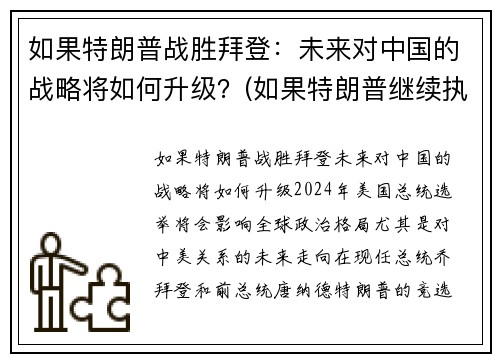 如果特朗普战胜拜登：未来对中国的战略将如何升级？(如果特朗普继续执

如果特朗普战胜拜登未来对中国的战略将如何升级2024年美国总统选举将会影响全球政治格局尤其是对中美关系的未来走向在现任总统乔拜登和前总统唐纳德特朗普的竞选